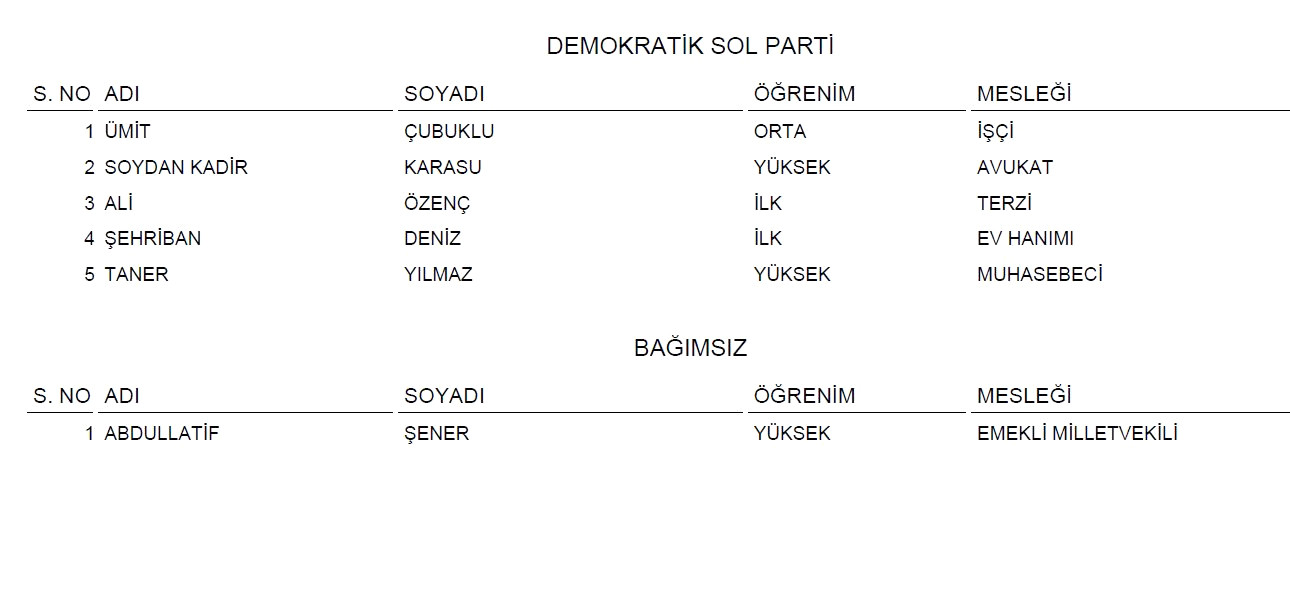 DEMOKRATİK SOL PARTİ

| S. NO | ADI | SOYADI | ÖĞRENİM | MESLEĞİ |
|---|---|---|---|---|
| 1 | ÜMİT | ÇUBUKLU | ORTA | İŞÇİ |
| 2 | SOYDAN KADİR | KARASU | YÜKSEK | AVUKAT |
| 3 | ALİ | ÖZENÇ | İLK | TERZİ |
| 4 | ŞEHRİBAN | DENİZ | İLK | EV HANIMI |
| 5 | TANER | YILMAZ | YÜKSEK | MUHASEBECİ |

BAĞIMSIZ

| S. NO | ADI | SOYADI | ÖĞRENİM | MESLEĞİ |
|---|---|---|---|---|
| 1 | ABDULLATİF | ŞENER | YÜKSEK | EMEKLİ MİLLETVEKİLİ |